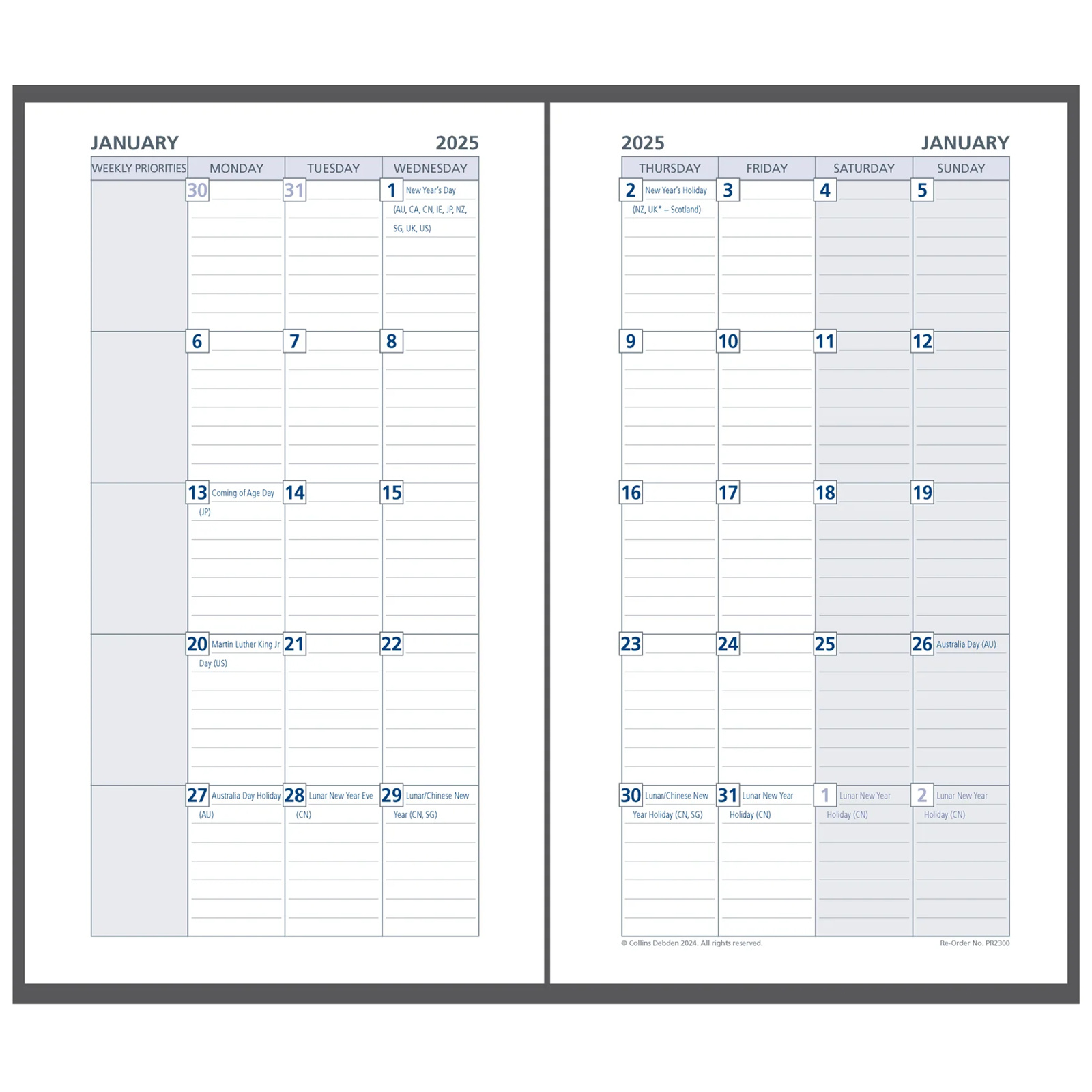 JANUARY 2025

| WEEKLY PRIORITIES | MONDAY | TUESDAY | WEDNESDAY |
|---|---|---|---|
| | 30 | 31 | 1 New Year's Day (AU, CA, CN, IE, JP, NZ, SG, UK, US) |
| | 6 | 7 | 8 |
| | 13 Coming of Age Day (JP) | 14 | 15 |
| | 20 Martin Luther King Jr Day (US) | 21 | 22 |
| | 27 Australia Day Holiday (AU) | 28 Lunar New Year Eve (CN) | 29 Lunar/Chinese New Year (CN, SG) |

2025 JANUARY

| THURSDAY | FRIDAY | SATURDAY | SUNDAY |
|---|---|---|---|
| 2 New Year's Holiday (NZ, UK* – Scotland) | 3 | 4 | 5 |
| 9 | 10 | 11 | 12 |
| 16 | 17 | 18 | 19 |
| 23 | 24 | 25 | 26 Australia Day (AU) |
| 30 Lunar/Chinese New Year Holiday (CN, SG) | 31 Lunar New Year Holiday (CN) | 1 Lunar New Year Holiday (CN) | 2 Lunar New Year Holiday (CN) |

© Collins Debden 2024. All rights reserved.

Re-Order No. PR2300